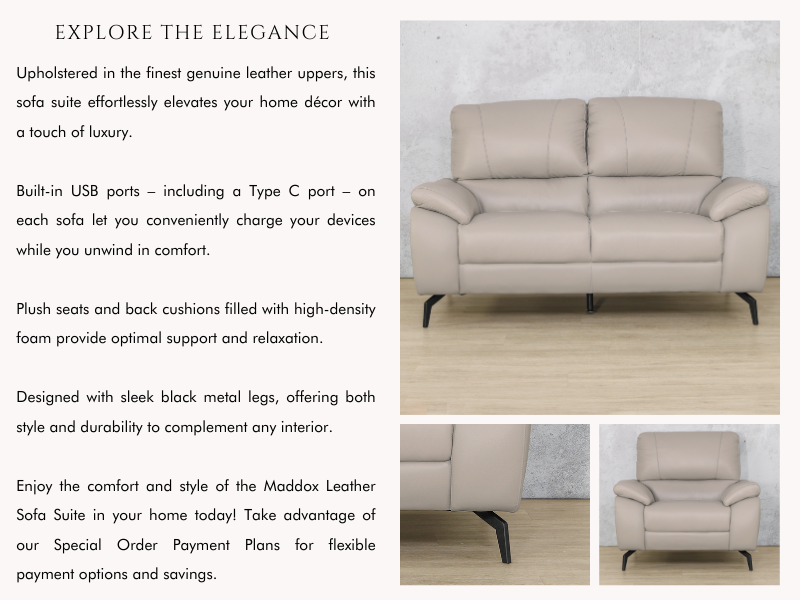 EXPLORE THE ELEGANCE

Upholstered in the finest genuine leather uppers, this sofa suite effortlessly elevates your home décor with a touch of luxury.

Built-in USB ports – including a Type C port – on each sofa let you conveniently charge your devices while you unwind in comfort.

Plush seats and back cushions filled with high-density foam provide optimal support and relaxation.

Designed with sleek black metal legs, offering both style and durability to complement any interior.

Enjoy the comfort and style of the Maddox Leather Sofa Suite in your home today! Take advantage of our Special Order Payment Plans for flexible payment options and savings.